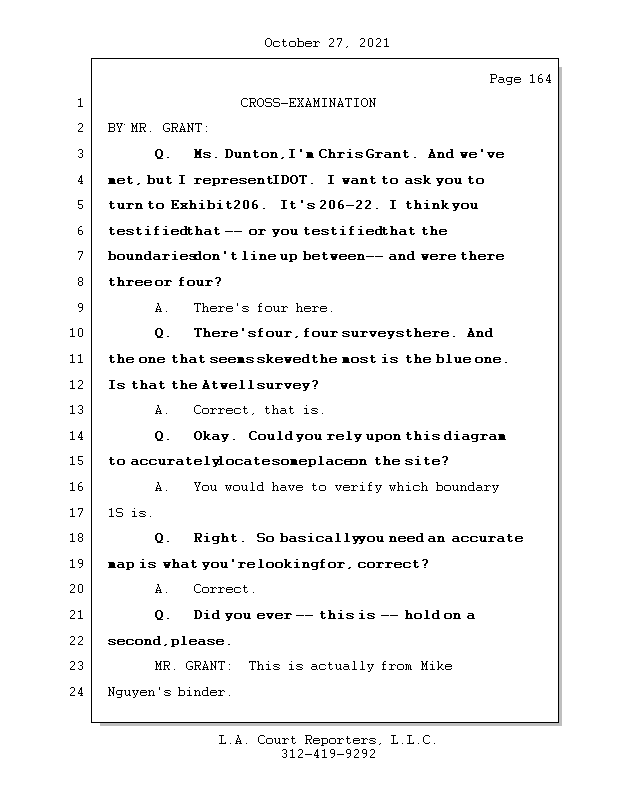 October 27, 2021

Page 164

1 CROSS-EXAMINATION

2 BY MR. GRANT:

3 Q. Ms. Dunton, I'm Chris Grant. And we've

4 met, but I represent IDOT. I want to ask you to

5 turn to Exhibit 206. It's 206-22. I think you

6 testified that -- or you testified that the

7 boundaries don't line up between -- and were there

8 three or four?

9 A. There's four here.

10 Q. There's four, four surveys there. And

11 the one that seems skewed the most is the blue one.

12 Is that the Atwell survey?

13 A. Correct, that is.

14 Q. Okay. Could you rely upon this diagram

15 to accurately locate someplace on the site?

16 A. You would have to verify which boundary

17 1S is.

18 Q. Right. So basically you need an accurate

19 map is what you're looking for, correct?

20 A. Correct.

21 Q. Did you ever -- this is -- hold on a

22 second, please.

23 MR. GRANT: This is actually from Mike

24 Nguyen's binder.

L.A. Court Reporters, L.L.C.
312-419-9292